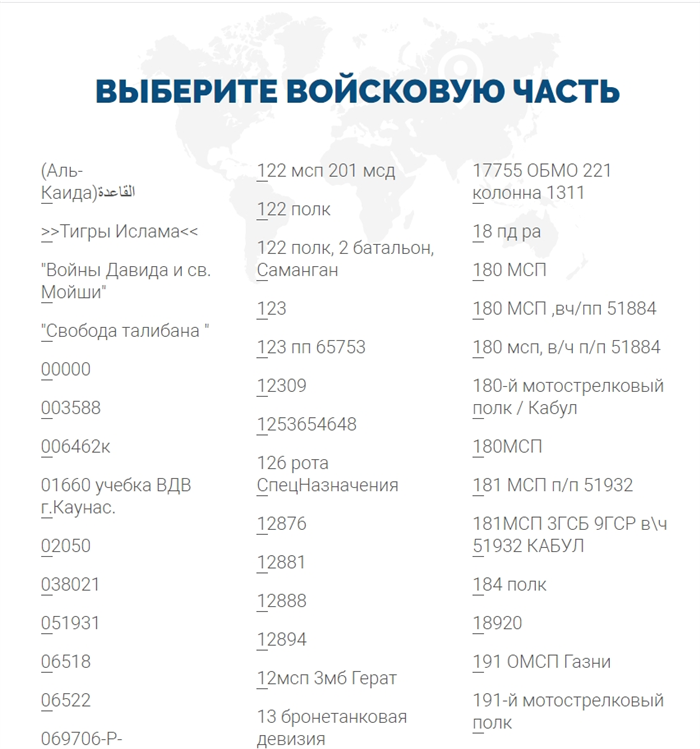 ВЫБЕРИТЕ ВОЙСКОВУЮ ЧАСТЬ

(Аль-Каида)القاعدة

>>Тигры Ислама<<

"Войны Давида и св. Мойши"

"Свобода талибана "

00000

003588

006462к

01660 учебка ВДВ г.Каунас.

02050

038021

051931

06518

06522

069706-Р-

122 мсп 201 мсд

122 полк

122 полк, 2 батальон, Саманган

123

123 пп 65753

12309

1253654648

126 рота СпецНазначения

12876

12881

12888

12894

12мсп 3мб Герат

13 бронетанковая девизия

17755 ОБМО 221 колонна 1311

18 пд ра

180 МСП

180 МСП ,вч/пп 51884

180 мсп, в/ч п/п 51884

180-й мотострелковый полк / Кабул

180МСП

181 МСП п/п 51932

181МСП 3ГСБ 9ГСР в\ч 51932 КАБУЛ

184 полк

18920

191 ОМСП Газни

191-й мотострелковый полк